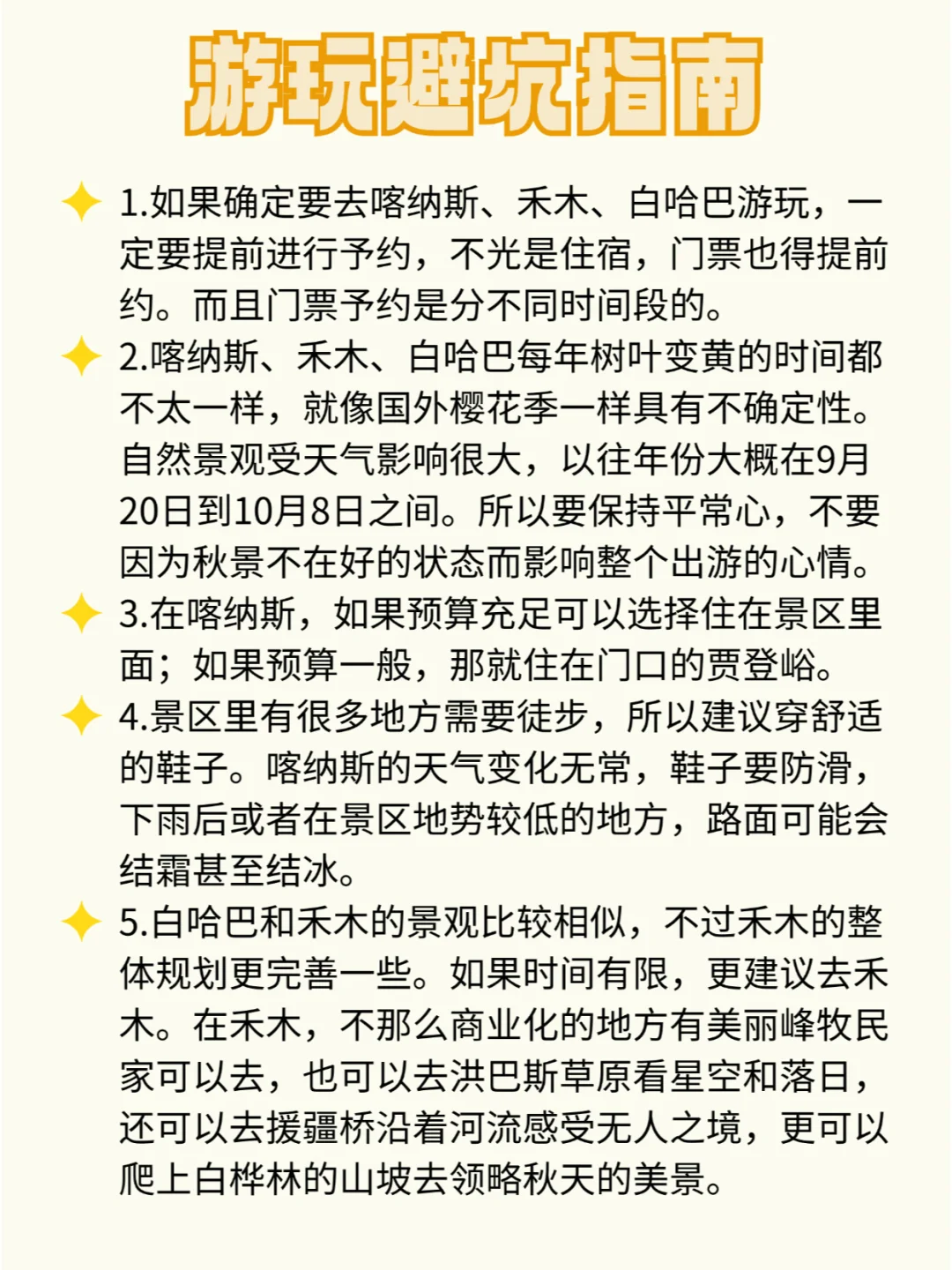 游玩避坑指南

1.如果确定要去喀纳斯、禾木、白哈巴游玩，一定要提前进行予约，不光是住宿，门票也得提前约。而且门票予约是分不同时间段的。

2.喀纳斯、禾木、白哈巴每年树叶变黄的时间都不太一样，就像国外樱花季一样具有不确定性。自然景观受天气影响很大，以往年份大概在9月20日到10月8日之间。所以要保持平常心，不要因为秋景不在好的状态而影响整个出游的心情。

3.在喀纳斯，如果预算充足可以选择住在景区里面；如果预算一般，那就住在门口的贾登峪。

4.景区里有很多地方需要徒步，所以建议穿舒适的鞋子。喀纳斯的天气变化无常，鞋子要防滑，下雨后或者在景区地势较低的地方，路面可能会结霜甚至结冰。

5.白哈巴和禾木的景观比较相似，不过禾木的整体规划更完善一些。如果时间有限，更建议去禾木。在禾木，不那么商业化的地方有美丽峰牧民家可以去，也可以去洪巴斯草原看星空和落日，还可以去援疆桥沿着河流感受无人之境，更可以爬上白桦林的山坡去领略秋天的美景。